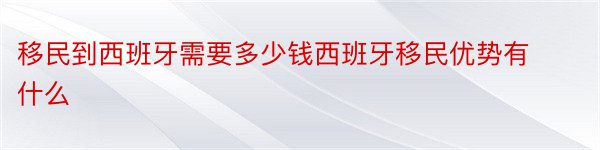 移民到西班牙需要多少钱西班牙移民优势有什么